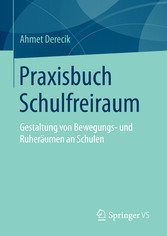 Ahmet Derecik

Praxisbuch Schulfreiraum

Gestaltung von Bewegungs- und Ruheräumen an Schulen

Springer VS